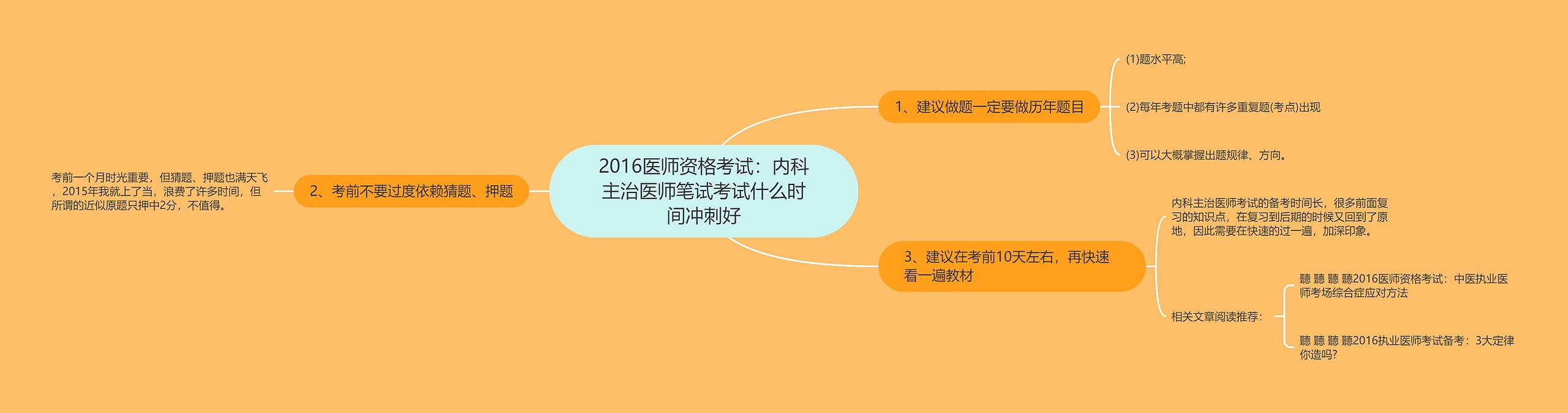 2016医师资格考试：内科主治医师笔试考试什么时间冲刺好

1、建议做题一定要做历年题目

(1)题水平高;

(2)每年考题中都有许多重复题(考点)出现

(3)可以大概掌握出题规律、方向。

2、考前不要过度依赖猜题、押题

考前一个月时光重要，但猜题、押题也满天飞，2015年我就上了当，浪费了许多时间，但所谓的近似原题只押中2分，不值得。

3、建议在考前10天左右，再快速看一遍教材

内科主治医师考试的备考时间长，很多前面复习的知识点，在复习到后期的时候又回到了原地，因此需要在快速的过一遍，加深印象。

相关文章阅读推荐：

聽 聽 聽 聽2016医师资格考试：中医执业医师考场综合症应对方法

聽 聽 聽 聽2016执业医师考试备考：3大定律你造吗?